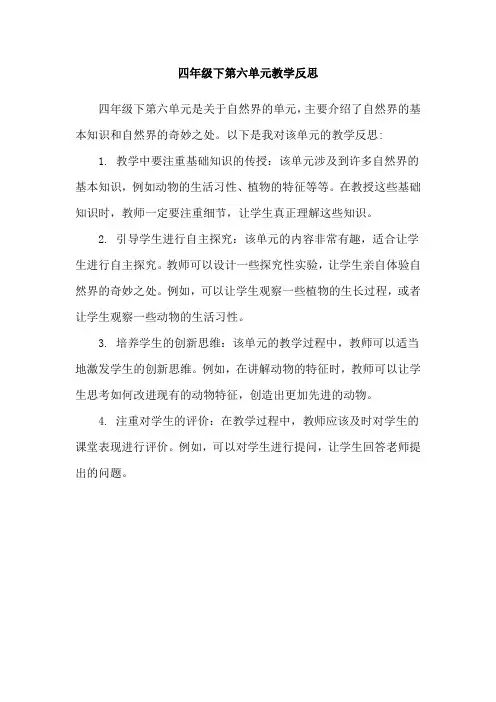 四年级下第六单元教学反思

四年级下第六单元是关于自然界的单元，主要介绍了自然界的基本知识和自然界的奇妙之处。以下是我对该单元的教学反思：

1. 教学中要注重基础知识的传授：该单元涉及到许多自然界的基本知识，例如动物的生活习性、植物的特征等等。在教授这些基础知识时，教师一定要注重细节，让学生真正理解这些知识。

2. 引导学生进行自主探究：该单元的内容非常有趣，适合让学生进行自主探究。教师可以设计一些探究性实验，让学生亲自体验自然界的奇妙之处。例如，可以让学生观察一些植物的生长过程，或者让学生观察一些动物的生活习性。

3. 培养学生的创新思维：该单元的教学过程中，教师可以适当地激发学生的创新思维。例如，在讲解动物的特征时，教师可以让学生思考如何改进现有的动物特征，创造出更加先进的动物。

4. 注重对学生的评价：在教学过程中，教师应该及时对学生的课堂表现进行评价。例如，可以对学生进行提问，让学生回答老师提出的问题。